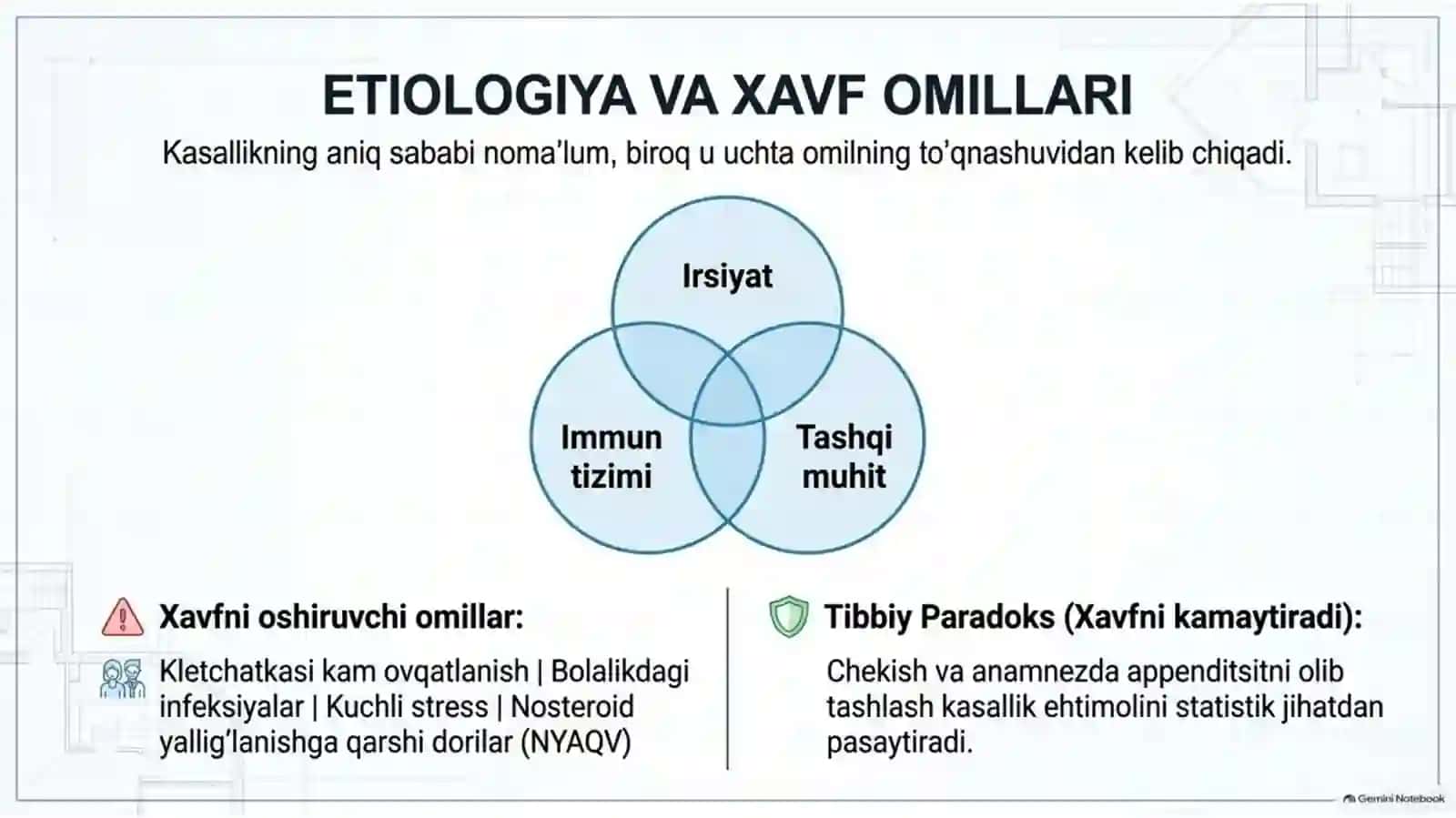 ETIOLOGIYA VA XAVF OMILLARI

Kasallikning aniq sababi noma'lum, biroq u uchta omilning to'qnashuvidan kelib chiqadi.

Irsiyat

Immun tizimi

Tashqi muhit

Xavfni oshiruvchi omillar:

Kletchatkasi kam ovqatlanish | Bolalikdagi infeksiyalar | Kuchli stress | Nosteroid yallig'lanishga qarshi dorilar (NYAQV)

Tibbiy Paradoks (Xavfni kamaytiradi):

Chekish va anamnezda appenditsitni olib tashlash kasallik ehtimolini statistik jihatdan pasaytiradi.

Gemini Notebook